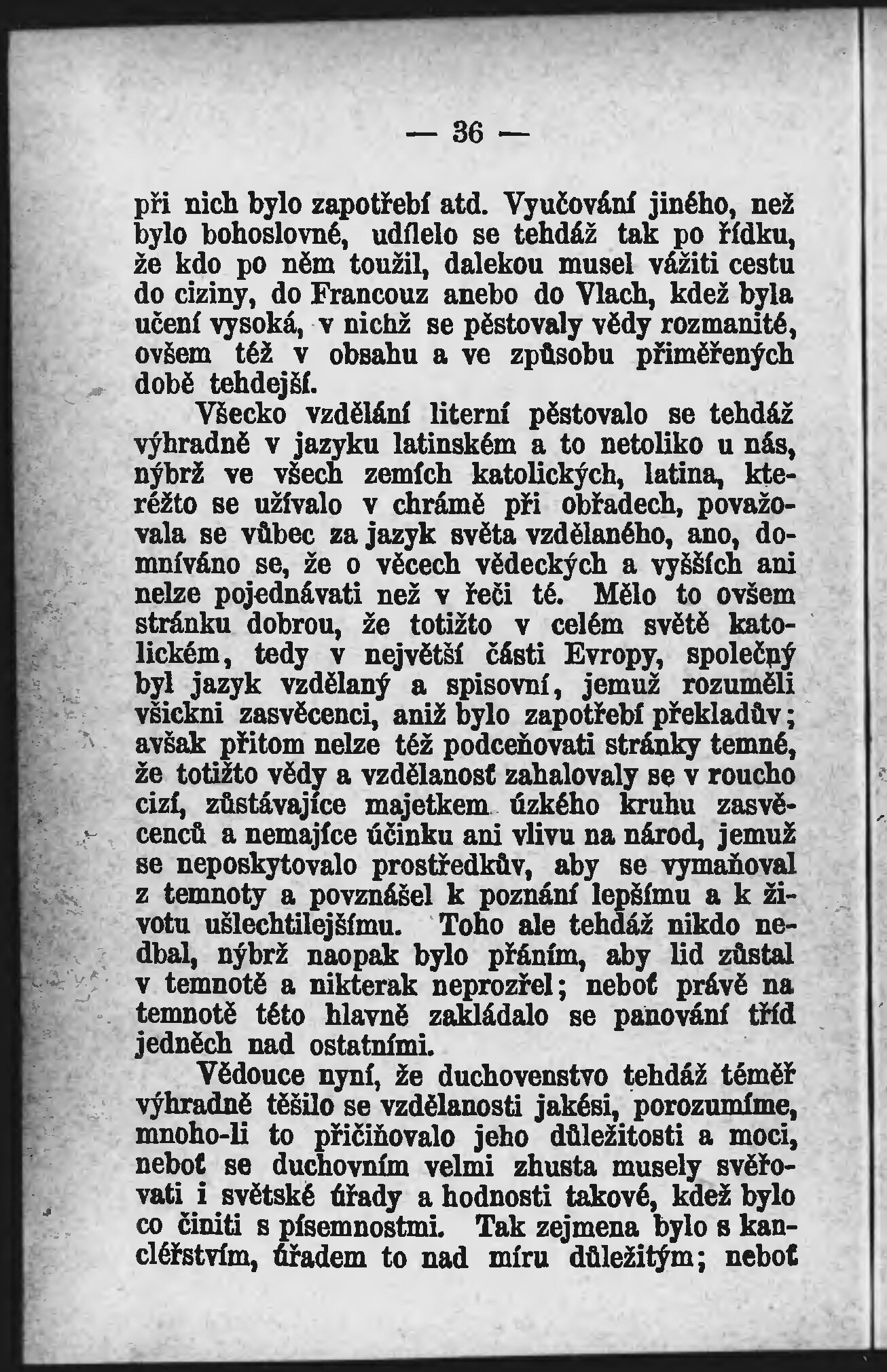 — 36 —

při nich bylo zapotřebí atd. Vyučování jiného, než bylo bohoslovné, udílelo se tehdáž tak po řídku, že kdo po něm toužil, dalekou musel vážiti cestu do ciziny, do Francouz anebo do Vlach, kdež byla učení vysoká, v nichž se pěstovaly vědy rozmanité, ovšem též v obsahu a ve způsobu přiměřených době tehdejší.

Všecko vzdělání literní pěstovalo se tehdáž výhradně v jazyku latinském a to netoliko u nás, nýbrž ve všech zemích katolických, latina, kteréžto se užívalo v chrámě při obřadech, považovala se vůbec za jazyk světa vzdělaného, ano, domníváno se, že o věcech vědeckých a vyšších ani nelze pojednávati než v řeči té. Mělo to ovšem stránku dobrou, že totižto v celém světě katolickém, tedy v největší části Evropy, společný byl jazyk vzdělaný a spisovní, jemuž rozuměli všickni zasvěcenci, aniž bylo zapotřebí překladův; avšak přitom nelze též podceňovati stránky temné, že totižto vědy a vzdělanosť zahalovaly se v roucho cizí, zůstávajíce majetkem úzkého kruhu zasvěcenců a nemajíce účinku ani vlivu na národ, jemuž se neposkytovalo prostředkův, aby se vymaňoval z temnoty a povznášel k poznání lepšímu a k životu ušlechtilejšímu. Toho ale tehdáž nikdo nedbal, nýbrž naopak bylo přáním, aby lid zůstal v temnotě a nikterak neprozřel; neboť právě na temnotě této hlavně zakládalo se panování tříd jedněch nad ostatními.

Vědouce nyní, že duchovenstvo tehdáž téměř výhradně těšilo se vzdělanosti jakési, porozumíme, mnoho-li to přičiňovalo jeho důležitosti a moci, neboť se duchovním velmi zhusta musely svěřovati i světské úřady a hodnosti takové, kdež bylo co činiti s písemnostmi. Tak zejmena bylo s kancléřstvím, úřadem to nad míru důležitým; neboť